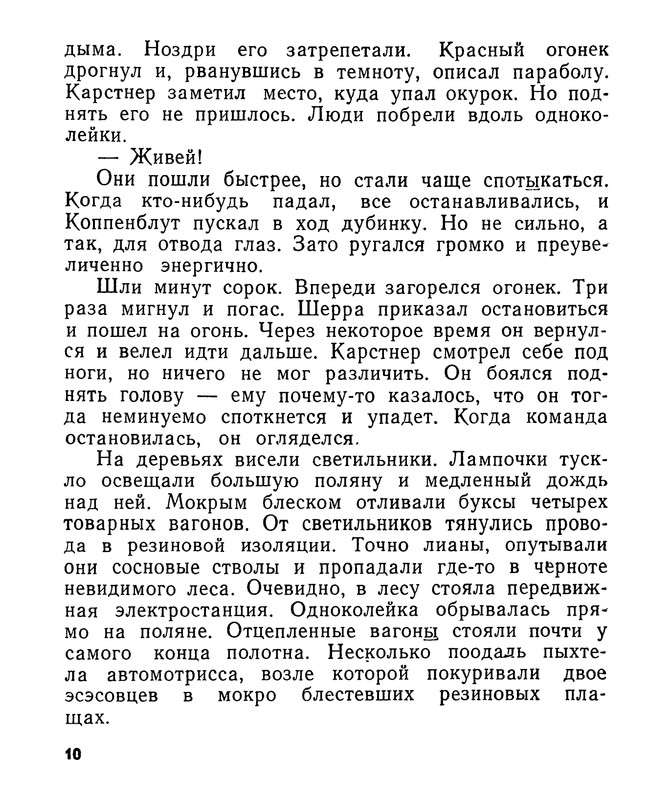 дыма. Ноздри его затрепетали. Красный огонек дрогнул и, рванувшись в темноту, описал параболу. Карстнер заметил место, куда упал окурок. Но поднять его не пришлось. Люди побрели вдоль одноколейки.

— Живей!

Они пошли быстрее, но стали чаще спотыкаться. Когда кто-нибудь падал, все останавливались, и Коппенблут пускал в ход дубинку. Но не сильно, а так, для отвода глаз. Зато ругался громко и преувеличенно энергично.

Шли минут сорок. Впереди загорелся огонек. Три раза мигнул и погас. Шерра приказал остановиться и пошел на огонь. Через некоторое время он вернулся и велел идти дальше. Карстнер смотрел себе под ноги, но ничего не мог различить. Он боялся поднять голову — ему почему-то казалось, что он тогда неминуемо споткнется и упадет. Когда команда остановилась, он огляделся.

На деревьях висели светильники. Лампочки тускло освещали большую поляну и медленный дождь над ней. Мокрым блеском отливали буксы четырех товарных вагонов. От светильников тянулись провода в резиновой изоляции. Точно лианы, опутывали они сосновые стволы и пропадали где-то в черноте невидимого леса. Очевидно, в лесу стояла передвижная электростанция. Одноколейка обрывалась прямо на поляне. Отцепленные вагоны стояли почти у самого конца полотна. Несколько поодаль пыхтела автомотрисса, возле которой покуривали двое эсэсовцев в мокро блестевших резиновых плащах.

10